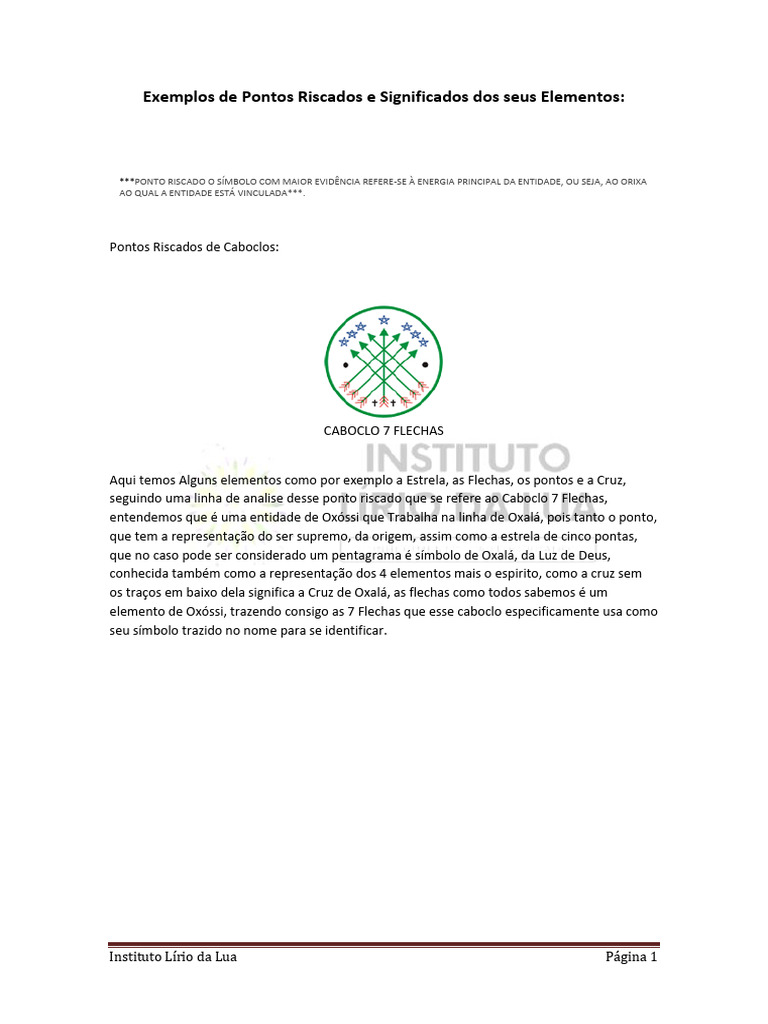 Exemplos de Pontos Riscados e Significados dos seus Elementos:

***PONTO RISCADO O SÍMBOLO COM MAIOR EVIDÊNCIA REFERE-SE À ENERGIA PRINCIPAL DA ENTIDADE, OU SEJA, AO ORIXA AO QUAL A ENTIDADE ESTÁ VINCULADA***.

Pontos Riscados de Caboclos:

CABOCLO 7 FLECHAS

INSTITUTO LÍRIO DA LUA

Aqui temos Alguns elementos como por exemplo a Estrela, as Flechas, os pontos e a Cruz, seguindo uma linha de analise desse ponto riscado que se refere ao Caboclo 7 Flechas, entendemos que é uma entidade de Oxóssi que Trabalha na linha de Oxalá, pois tanto o ponto, que tem a representação do ser supremo, da origem, assim como a estrela de cinco pontas, que no caso pode ser considerado um pentagrama é símbolo de Oxalá, da Luz de Deus, conhecida também como a representação dos 4 elementos mais o espirito, como a cruz sem os traços em baixo dela significa a Cruz de Oxalá, as flechas como todos sabemos é um elemento de Oxóssi, trazendo consigo as 7 Flechas que esse caboclo especificamente usa como seu símbolo trazido no nome para se identificar.

Instituto Lírio da Lua	Página 1